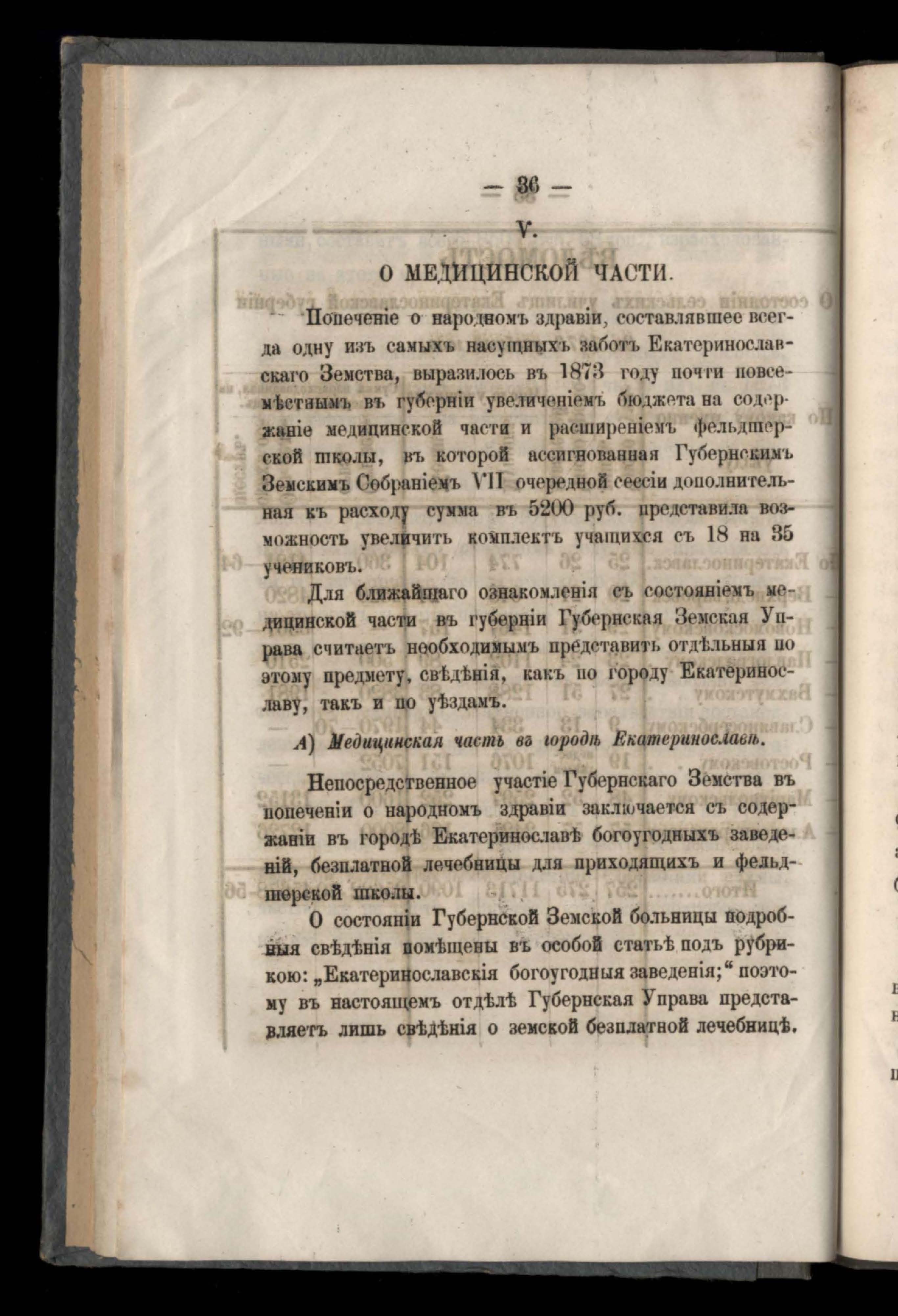 — 36 —

V.

О МЕДИЦИНСКОЙ ЧАСТИ.

Попеченіе о народномъ здравіи, составлявшее всегда одну изъ самыхъ насущныхъ заботъ Екатеринославскаго Земства, выразилось въ 1873 году почти повсемѣстнымъ въ губерніи увеличеніемъ бюджета на содержаніе медицинской части и расширеніемъ фельдшерской школы, въ которой ассигнованная Губернскимъ Земскимъ Собраніемъ VII очередной сессіи дополнительная къ расходу сумма въ 5200 руб. представила возможность увеличить комплектъ учащихся съ 18 на 35 учениковъ.

Для ближайшаго ознакомленія съ состояніемъ медицинской части въ губерніи Губернская Земская Управа считаетъ необходимымъ представить отдѣльныя по этому предмету, свѣдѣнія, какъ по городу Екатеринославу, такъ и по уѣздамъ.

А) Медицинская часть въ городѣ Екатеринославѣ.

Непосредственное участіе Губернскаго Земства въ попеченіи о народномъ здравіи заключается съ содержаніи въ городѣ Екатеринославѣ богоугодныхъ заведеній, безплатной лечебницы для приходящихъ и фельдшерской школы.

О состояніи Губернской Земской больницы подробныя свѣдѣнія помѣщены въ особой статьѣ подъ рубрикою: „Екатеринославскія богоугодныя заведенія;“ поэтому въ настоящемъ отдѣлѣ Губернская Управа представляетъ лишь свѣдѣнія о земской безплатной лечебницѣ.